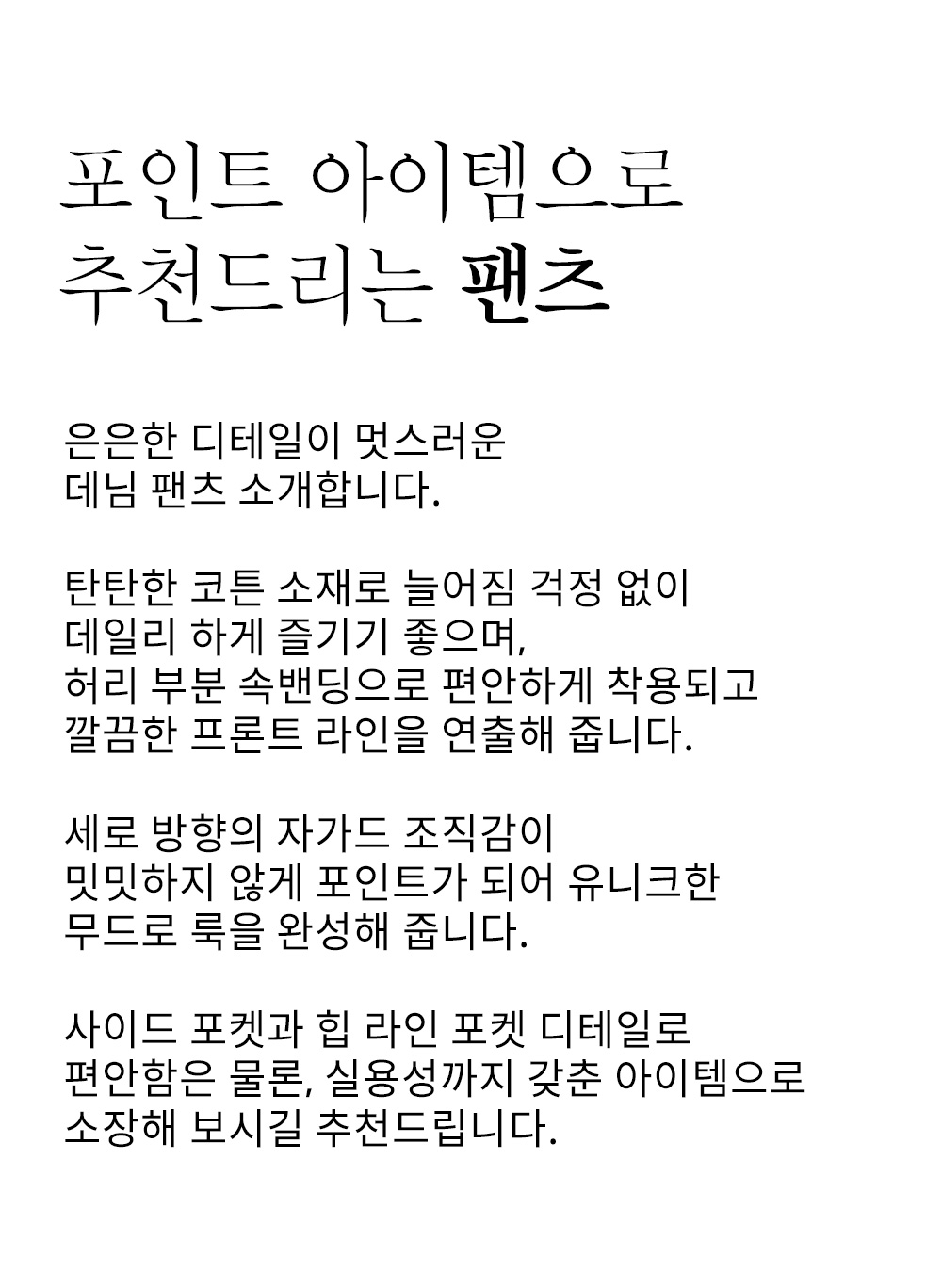 포인트 아이템으로
추천드리는 팬츠

은은한 디테일이 멋스러운
데님 팬츠 소개합니다.

탄탄한 코튼 소재로 늘어짐 걱정 없이
데일리 하게 즐기기 좋으며,
허리 부분 속밴딩으로 편안하게 착용되고
깔끔한 프론트 라인을 연출해 줍니다.

세로 방향의 자가드 조직감이
밋밋하지 않게 포인트가 되어 유니크한
무드로 룩을 완성해 줍니다.

사이드 포켓과 힙 라인 포켓 디테일로
편안함은 물론, 실용성까지 갖춘 아이템으로
소장해 보시길 추천드립니다.